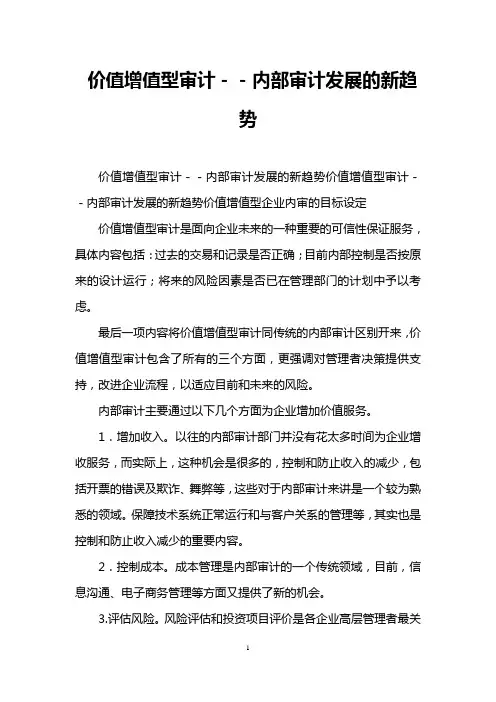 价值增值型审计－－内部审计发展的新趋势

价值增值型审计－－内部审计发展的新趋势价值增值型审计－－内部审计发展的新趋势价值增值型企业内审的目标设定

价值增值型审计是面向企业未来的一种重要的可信性保证服务，具体内容包括：过去的交易和记录是否正确；目前内部控制是否按原来的设计运行；将来的风险因素是否已在管理部门的计划中予以考虑。

最后一项内容将价值增值型审计同传统的内部审计区别开来，价值增值型审计包含了所有的三个方面，更强调对管理者决策提供支持，改进企业流程，以适应目前和未来的风险。

内部审计主要通过以下几个方面为企业增加价值服务。

1．增加收入。以往的内部审计部门并没有花太多时间为企业增收服务，而实际上，这种机会是很多的，控制和防止收入的减少，包括开票的错误及欺诈、舞弊等，这些对于内部审计来讲是一个较为熟悉的领域。保障技术系统正常运行和与客户关系的管理等，其实也是控制和防止收入减少的重要内容。

2．控制成本。成本管理是内部审计的一个传统领域，目前，信息沟通、电子商务管理等方面又提供了新的机会。

3.评估风险。风险评估和投资项目评价是各企业高层管理者最关

1